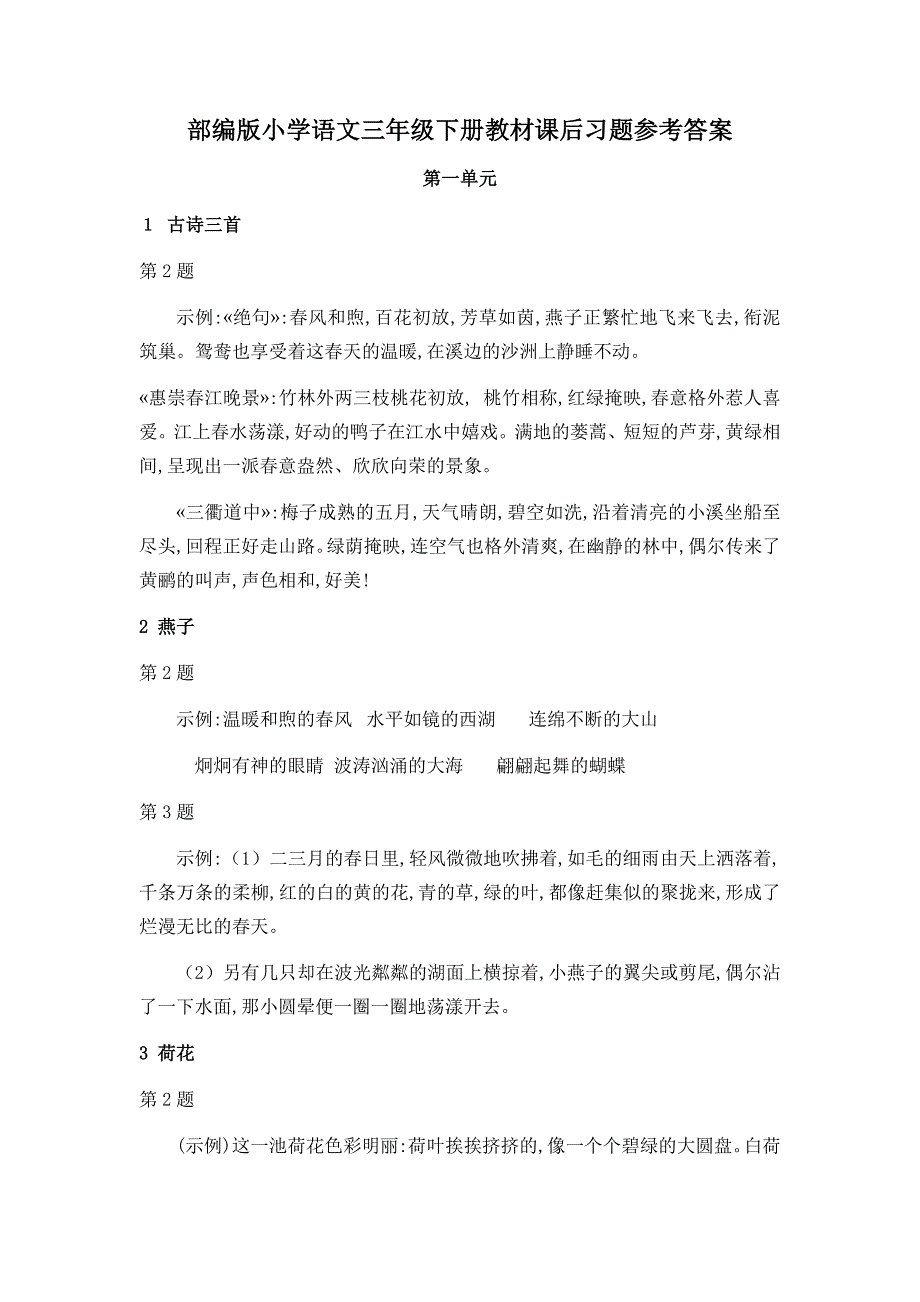 部编版小学语文三年级下册教材课后习题参考答案

第一单元

1 古诗三首

第 2 题

示例:«绝句»:春风和煦,百花初放,芳草如茵,燕子正繁忙地飞来飞去,衔泥筑巢。鸳鸯也享受着这春天的温暖,在溪边的沙洲上静睡不动。

«惠崇春江晚景»:竹林外两三枝桃花初放, 桃竹相称,红绿掩映,春意格外惹人喜爱。江上春水荡漾,好动的鸭子在江水中嬉戏。满地的蒌蒿、短短的芦芽,黄绿相间,呈现出一派春意盎然、欣欣向荣的景象。

«三衢道中»:梅子成熟的五月,天气晴朗,碧空如洗,沿着清亮的小溪坐船至尽头,回程正好走山路。绿荫掩映,连空气也格外清爽,在幽静的林中,偶尔传来了黄鹂的叫声,声色相和,好美!

2 燕子

第 2 题

示例:温暖和煦的春风 水平如镜的西湖 连绵不断的大山

炯炯有神的眼睛 波涛汹涌的大海 翩翩起舞的蝴蝶

第 3 题

示例:(1)二三月的春日里,轻风微微地吹拂着,如毛的细雨由天上洒落着,千条万条的柔柳,红的白的黄的花,青的草,绿的叶,都像赶集似的聚拢来,形成了烂漫无比的春天。

(2)另有几只却在波光粼粼的湖面上横掠着,小燕子的翼尖或剪尾,偶尔沾了一下水面,那小圆晕便一圈一圈地荡漾开去。

3 荷花

第 2 题

(示例)这一池荷花色彩明丽:荷叶挨挨挤挤的,像一个个碧绿的大圆盘。白荷